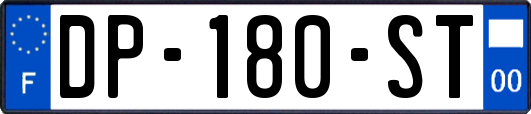 F
DP-180-ST
00